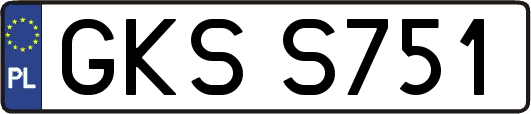 PL
GKS S751